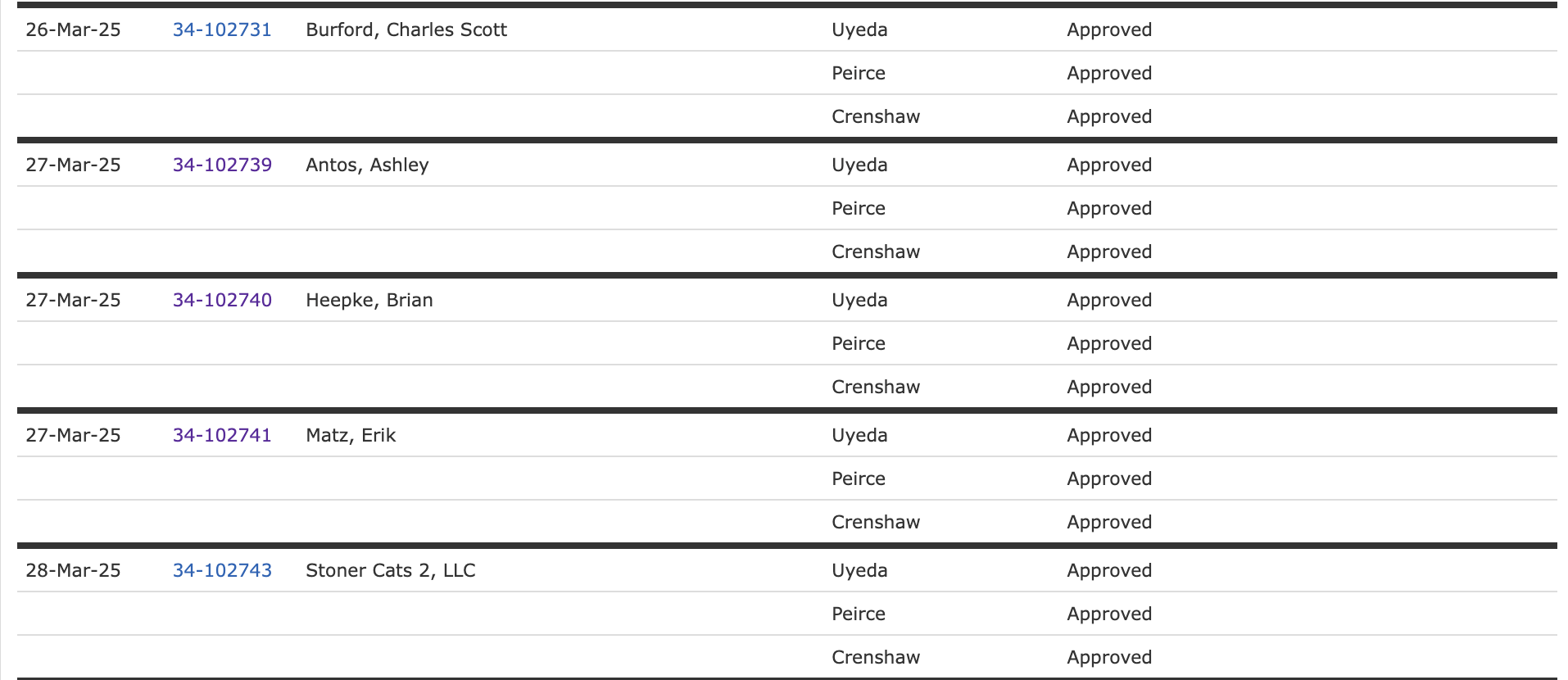 | | | | | |
|---|---|---|---|---|
| 26-Mar-25 | 34-102731 | Burford, Charles Scott | Uyeda | Approved |
| | | | Peirce | Approved |
| | | | Crenshaw | Approved |
| 27-Mar-25 | 34-102739 | Antos, Ashley | Uyeda | Approved |
| | | | Peirce | Approved |
| | | | Crenshaw | Approved |
| 27-Mar-25 | 34-102740 | Heepke, Brian | Uyeda | Approved |
| | | | Peirce | Approved |
| | | | Crenshaw | Approved |
| 27-Mar-25 | 34-102741 | Matz, Erik | Uyeda | Approved |
| | | | Peirce | Approved |
| | | | Crenshaw | Approved |
| 28-Mar-25 | 34-102743 | Stoner Cats 2, LLC | Uyeda | Approved |
| | | | Peirce | Approved |
| | | | Crenshaw | Approved |